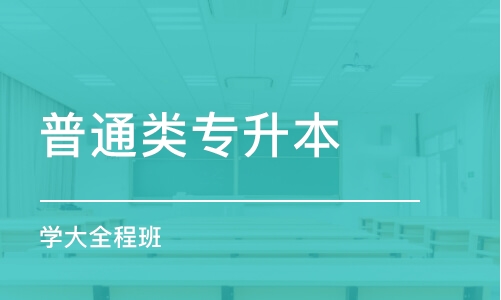 普通类专升本

学大全程班